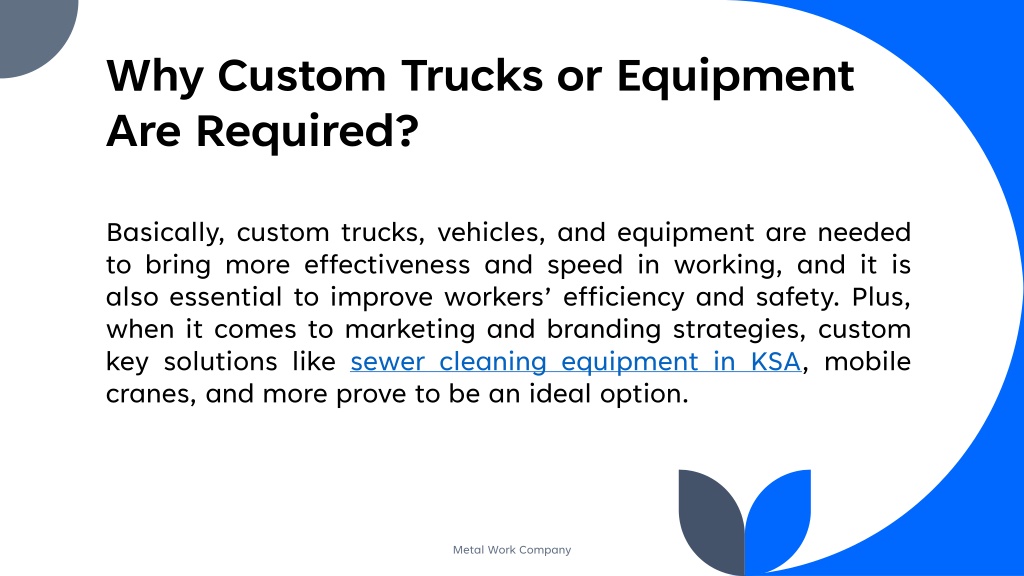 Why Custom Trucks or Equipment Are Required?

Basically, custom trucks, vehicles, and equipment are needed to bring more effectiveness and speed in working, and it is also essential to improve workers’ efficiency and safety. Plus, when it comes to marketing and branding strategies, custom key solutions like sewer cleaning equipment in KSA, mobile cranes, and more prove to be an ideal option.

Metal Work Company